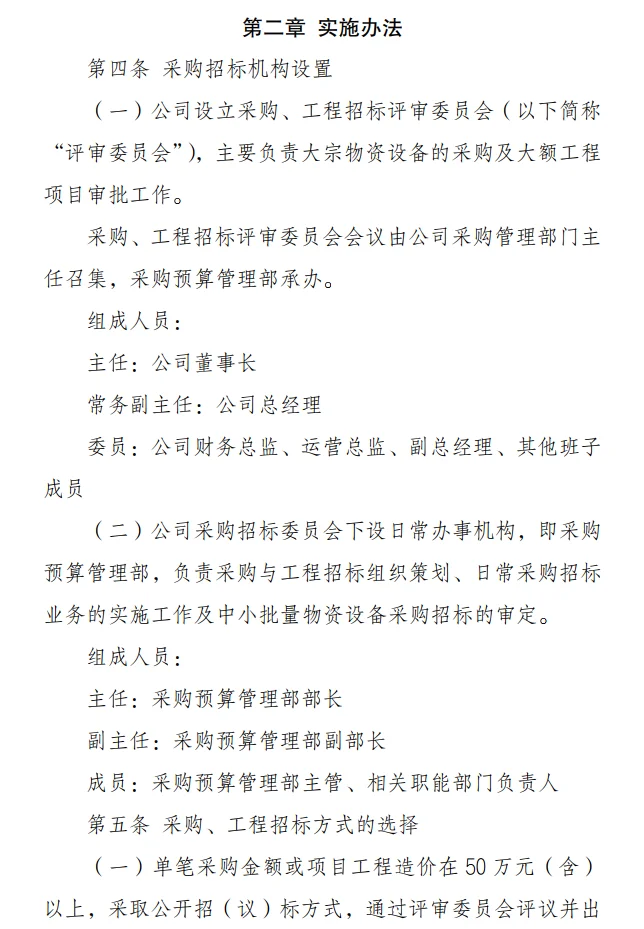 第二章 实施办法

第四条 采购招标机构设置

（一）公司设立采购、工程招标评审委员会（以下简称“评审委员会”），主要负责大宗物资设备的采购及大额工程项目审批工作。

采购、工程招标评审委员会会议由公司采购管理部门主任召集，采购预算管理部承办。

组成人员：

主任：公司董事长

常务副主任：公司总经理

委员：公司财务总监、运营总监、副总经理、其他班子成员

（二）公司采购招标委员会下设日常办事机构，即采购预算管理部，负责采购与工程招标组织策划、日常采购招标业务的实施工作及中小批量物资设备采购招标的审定。

组成人员：

主任：采购预算管理部部长

副主任：采购预算管理部副部长

成员：采购预算管理部主管、相关职能部门负责人

第五条 采购、工程招标方式的选择

（一）单笔采购金额或项目工程造价在50万元（含）以上，采取公开招（议）标方式，通过评审委员会评议并出